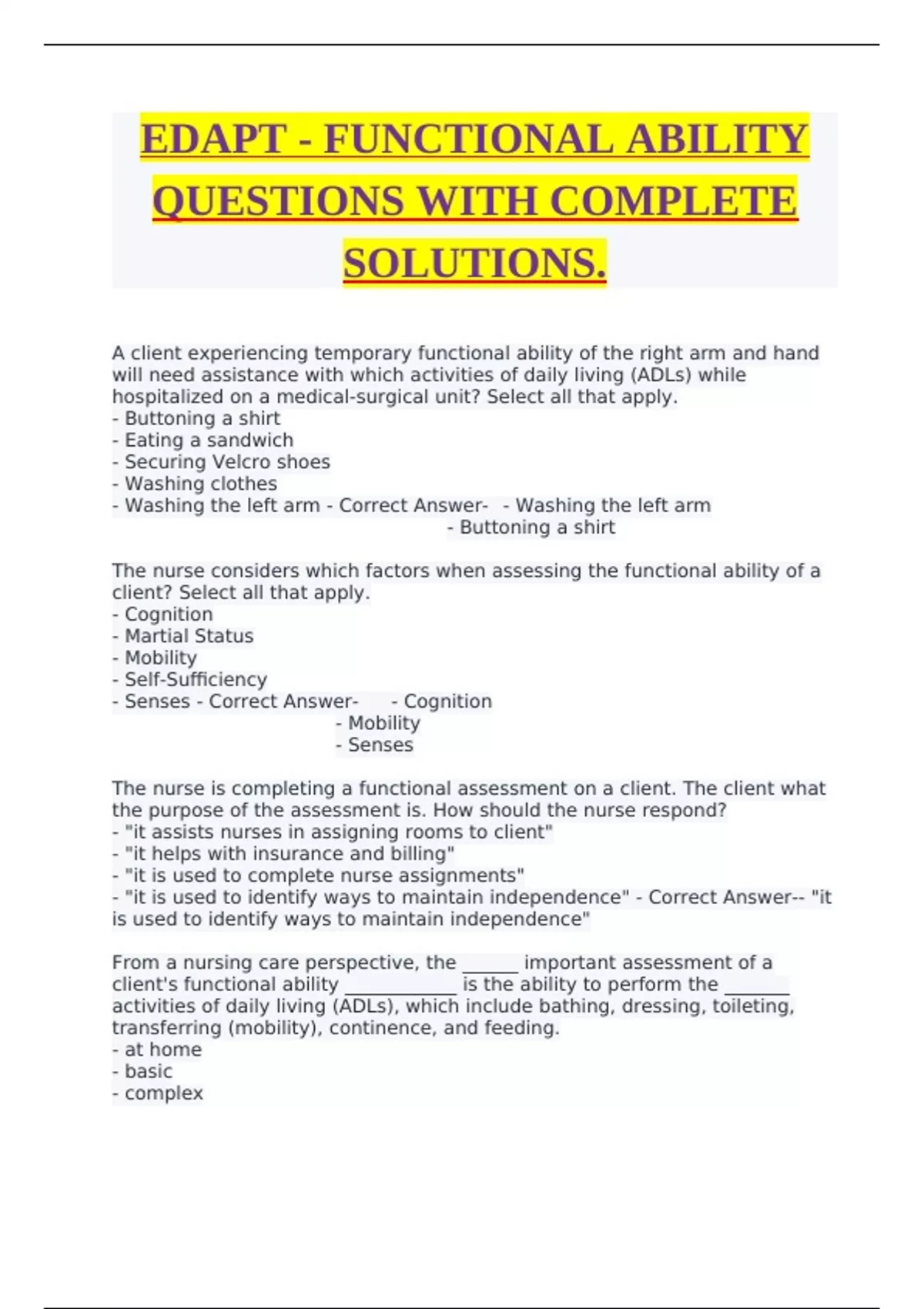 EDAPT - FUNCTIONAL ABILITY QUESTIONS WITH COMPLETE SOLUTIONS.

A client experiencing temporary functional ability of the right arm and hand will need assistance with which activities of daily living (ADLs) while hospitalized on a medical-surgical unit? Select all that apply.
- Buttoning a shirt
- Eating a sandwich
- Securing Velcro shoes
- Washing clothes
- Washing the left arm - Correct Answer- - Washing the left arm
- Buttoning a shirt

The nurse considers which factors when assessing the functional ability of a client? Select all that apply.
- Cognition
- Martial Status
- Mobility
- Self-Sufficiency
- Senses - Correct Answer- - Cognition
- Mobility
- Senses

The nurse is completing a functional assessment on a client. The client what the purpose of the assessment is. How should the nurse respond?
- "it assists nurses in assigning rooms to client"
- "it helps with insurance and billing"
- "it is used to complete nurse assignments"
- "it is used to identify ways to maintain independence" - Correct Answer-- "it is used to identify ways to maintain independence"

From a nursing care perspective, the ______ important assessment of a client's functional ability ____________ is the ability to perform the _______ activities of daily living (ADLs), which include bathing, dressing, toileting, transferring (mobility), continence, and feeding.
- at home
- basic
- complex